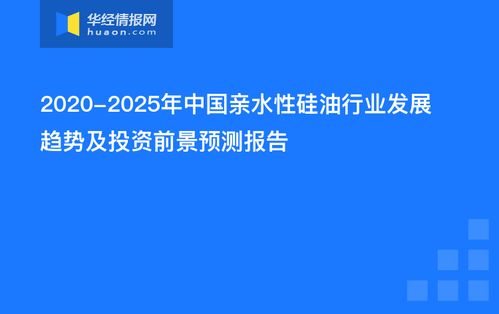 华经情报网
huaon.com

2020-2025年中国亲水性硅油行业发展趋势及投资前景预测报告